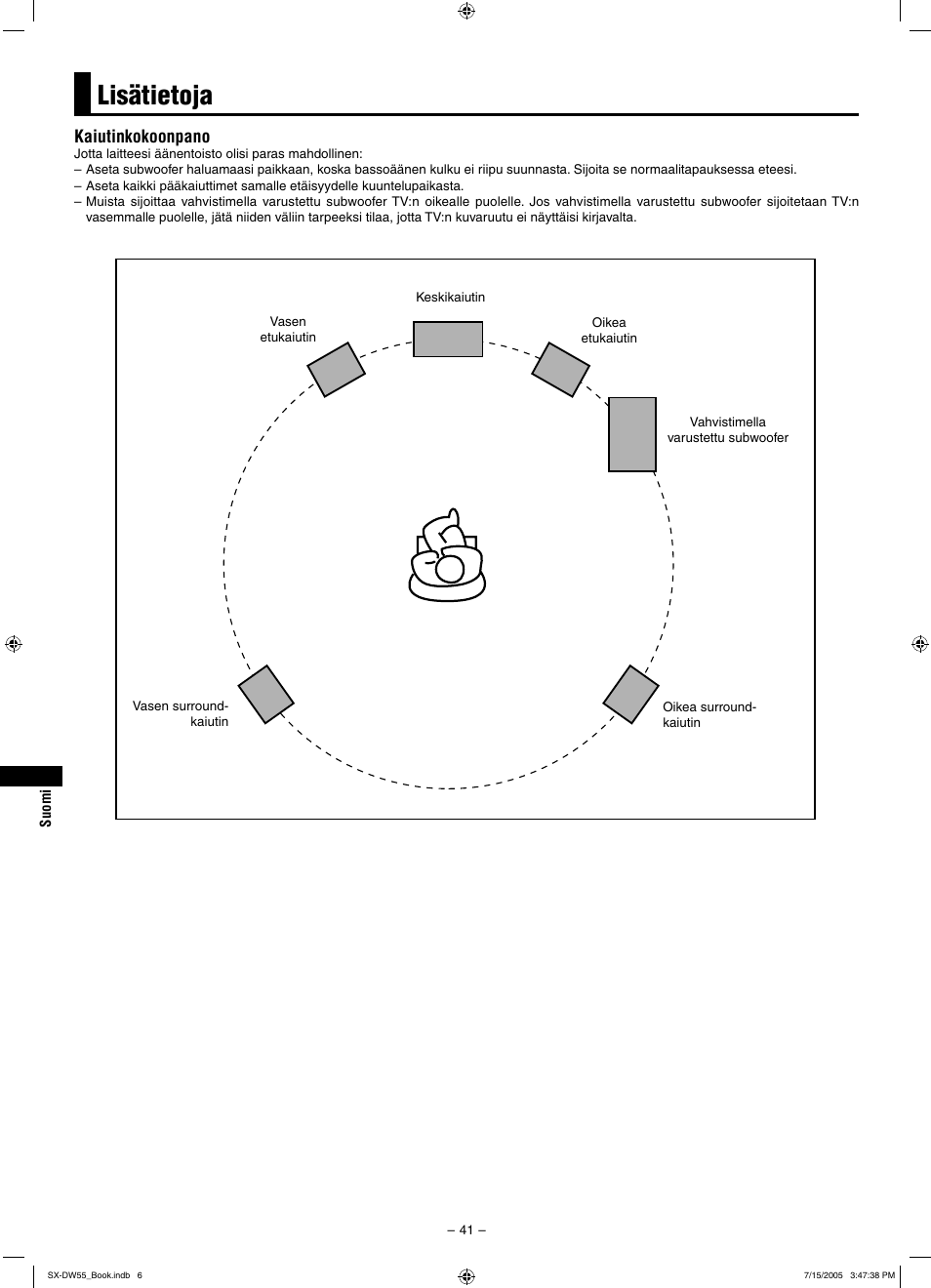 Lisätietoja

Kaiutinkokoonpano
Jotta laitteesi äänentoisto olisi paras mahdollinen:
– Aseta subwoofer haluamaasi paikkaan, koska bassoäänen kulku ei riipu suunnasta. Sijoita se normaalitapauksessa eteesi.
– Aseta kaikki pääkaiuttimet samalle etäisyydelle kuuntelupaikasta.
– Muista sijoittaa vahvistimella varustettu subwoofer TV:n oikealle puolelle. Jos vahvistimella varustettu subwoofer sijoitetaan TV:n vasemmalle puolelle, jätä niiden väliin tarpeeksi tilaa, jotta TV:n kuvaruutu ei näyttäisi kirjavalta.

Keskikaiutin

Vasen etukaiutin

Oikea etukaiutin

Vahvistimella varustettu subwoofer

Vasen surround-kaiutin

Oikea surround-kaiutin

Suomi

– 41 –

SX-DW55_Book.indb 6

7/15/2005 3:47:38 PM